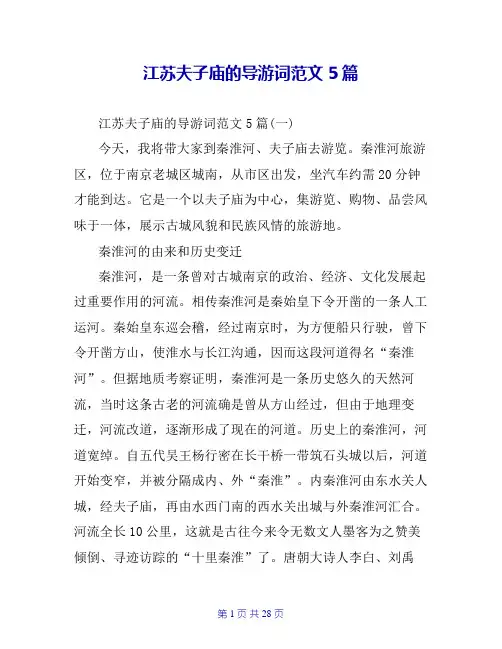 江苏夫子庙的导游词范文 5 篇

江苏夫子庙的导游词范文 5 篇(一)

今天，我将带大家到秦淮河、夫子庙去游览。秦淮河旅游区，位于南京老城区城南，从市区出发，坐汽车约需 20 分钟才能到达。它是一个以夫子庙为中心，集游览、购物、品尝风味于一体，展示古城风貌和民族风情的旅游地。

秦淮河的由来和历史变迁

秦淮河，是一条曾对古城南京的政治、经济、文化发展起过重要作用的河流。相传秦淮河是秦始皇下令开凿的一条人工运河。秦始皇东巡会稽，经过南京时，为方便船只行驶，曾下令开凿方山，使淮水与长江沟通，因而这段河道得名“秦淮河”。但据地质考察证明，秦淮河是一条历史悠久的天然河流，当时这条古老的河流确是曾从方山经过，但由于地理变迁，河流改道，逐渐形成了现在的河道。历史上的秦淮河，河道宽绰。自五代吴王杨行密在长干桥一带筑石头城以后，河道开始变窄，并被分隔成内、外“秦淮”。内秦淮河由东水关人城，经夫子庙，再由水西门南的西水关出城与外秦淮河汇合。河流全长 10 公里，这就是古往今来令无数文人墨客为之赞美倾倒、寻迹访踪的“十里秦淮”了。唐朝大诗人李白、刘禹

第 1 页 共 28 页